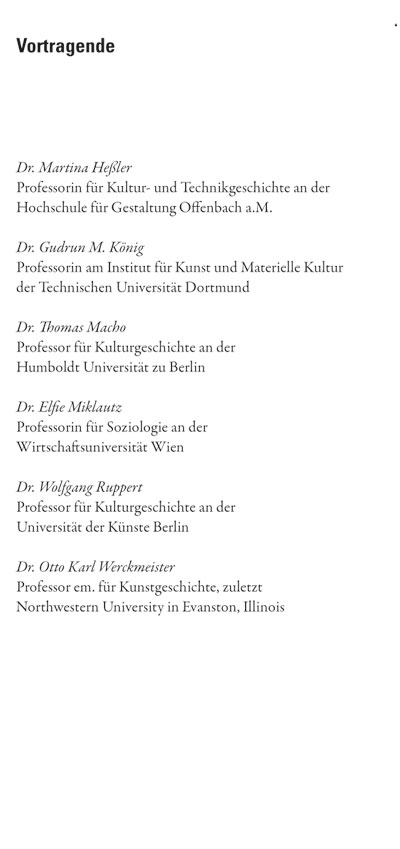 Vortragende

Dr. Martina Heßler
Professorin für Kultur- und Technikgeschichte an der Hochschule für Gestaltung Offenbach a.M.

Dr. Gudrun M. König
Professorin am Institut für Kunst und Materielle Kultur der Technischen Universität Dortmund

Dr. Thomas Macho
Professor für Kulturgeschichte an der Humboldt Universität zu Berlin

Dr. Elfie Miklautz
Professorin für Soziologie an der Wirtschaftsuniversität Wien

Dr. Wolfgang Ruppert
Professor für Kulturgeschichte an der Universität der Künste Berlin

Dr. Otto Karl Werckmeister
Professor em. für Kunstgeschichte, zuletzt Northwestern University in Evanston, Illinois